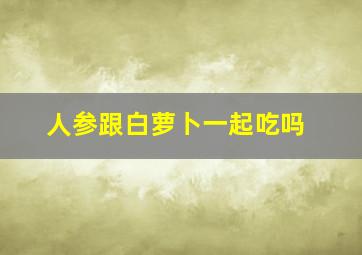 人参跟白萝卜一起吃吗